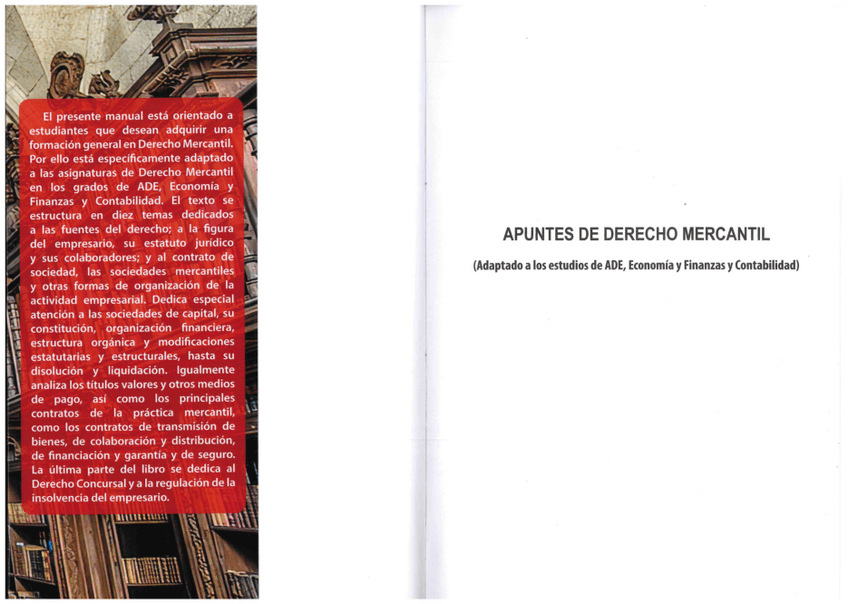 El presente manual está orientado a estudiantes que desean adquirir una formación general en Derecho Mercantil. Por ello está específicamente adaptado a las asignaturas de Derecho Mercantil en los grados de ADE, Economía y Finanzas y Contabilidad. El texto se estructura en diez temas dedicados a las fuentes del derecho; a la figura del empresario, su estatuto jurídico y sus colaboradores; y al contrato de sociedad, las sociedades mercantiles y otras formas de organización de la actividad empresarial. Dedica especial atención a las sociedades de capital, su constitución, organización financiera, estructura orgánica y modificaciones estatutarias y estructurales, hasta su disolución y liquidación. Igualmente analiza los títulos valores y otros medios de pago, así como los principales contratos de la práctica mercantil, como los contratos de transmisión de bienes, de colaboración y distribución, de financiación y garantía y de seguro. La última parte del libro se dedica al Derecho Concursal y a la regulación de la insolvencia del empresario.

APUNTES DE DERECHO MERCANTIL

(Adaptado a los estudios de ADE, Economía y Finanzas y Contabilidad)